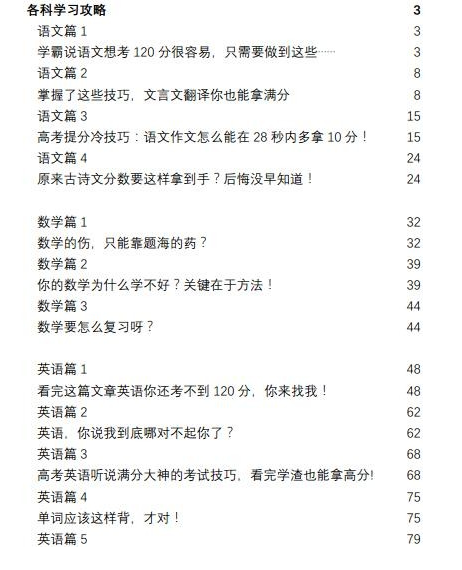 各科学习攻略 3

语文篇 1 3

学霸说语文想考 120 分很容易，只需要做到这些…… 3

语文篇 2 8

掌握了这些技巧，文言文翻译你也能拿满分 8

语文篇 3 15

高考提分冷技巧：语文作文怎么能在 28 秒内多拿 10 分！ 15

语文篇 4 24

原来古诗文分数要这样拿到手？后悔没早知道！ 24

数学篇 1 32

数学的伤，只能靠题海的药？ 32

数学篇 2 39

你的数学为什么学不好？关键在于方法！ 39

数学篇 3 44

数学要怎么复习呀？ 44

英语篇 1 48

看完这篇文章英语你还考不到 120 分，你来找我！ 48

英语篇 2 62

英语，你说我到底哪对不起你了？ 62

英语篇 3 68

高考英语听说满分大神的考试技巧，看完学渣也能拿高分! 68

英语篇 4 75

单词应该这样背，才对！ 75

英语篇 5 79